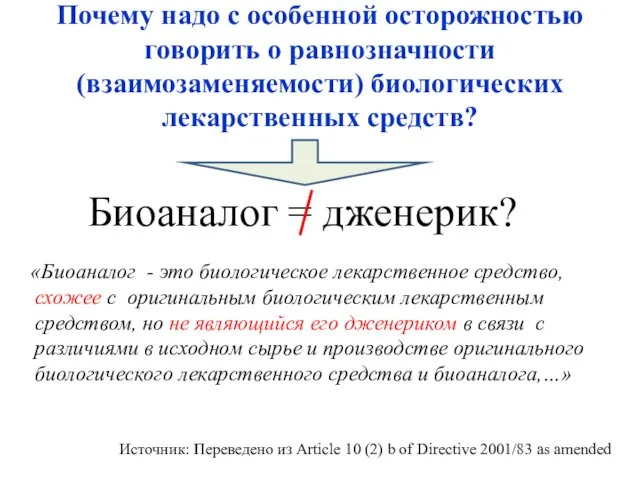 Почему надо с особенной осторожностью говорить о равнозначности (взаимозаменяемости) биологических лекарственных средств?

Биоаналог $\neq$ дженерик?

«Биоаналог - это биологическое лекарственное средство, схожее с оригинальным биологическим лекарственным средством, но не являющийся его дженериком в связи с различиями в исходном сырье и производстве оригинального биологического лекарственного средства и биоаналога,…»

Источник: Переведено из Article 10 (2) b of Directive 2001/83 as amended